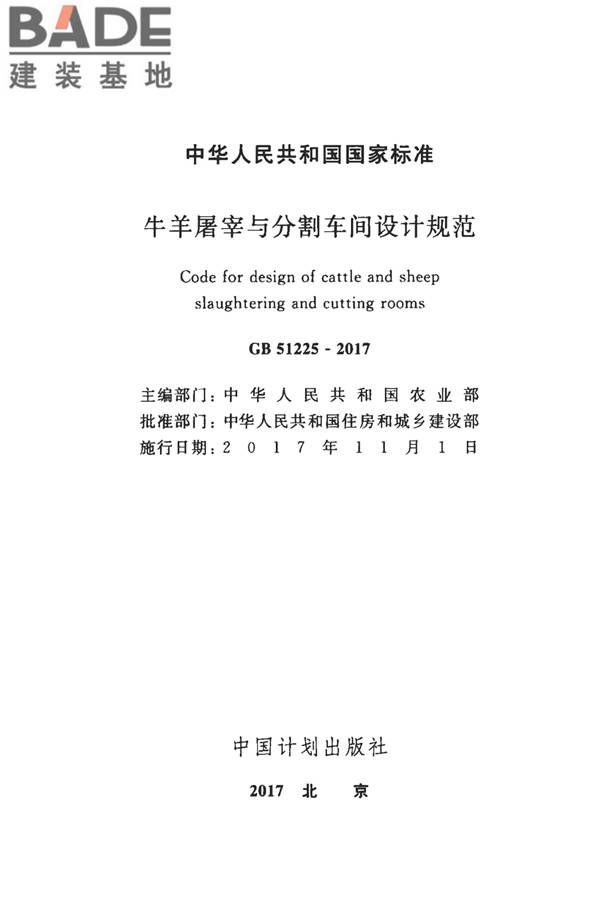 BADE
建装基地

中华人民共和国国家标准

牛羊屠宰与分割车间设计规范

Code for design of cattle and sheep slaughtering and cutting rooms

GB 51225 - 2017

主编部门：中华人民共和国农业部
批准部门：中华人民共和国住房和城乡建设部
施行日期：2017年11月1日

中国计划出版社

2017 北 京